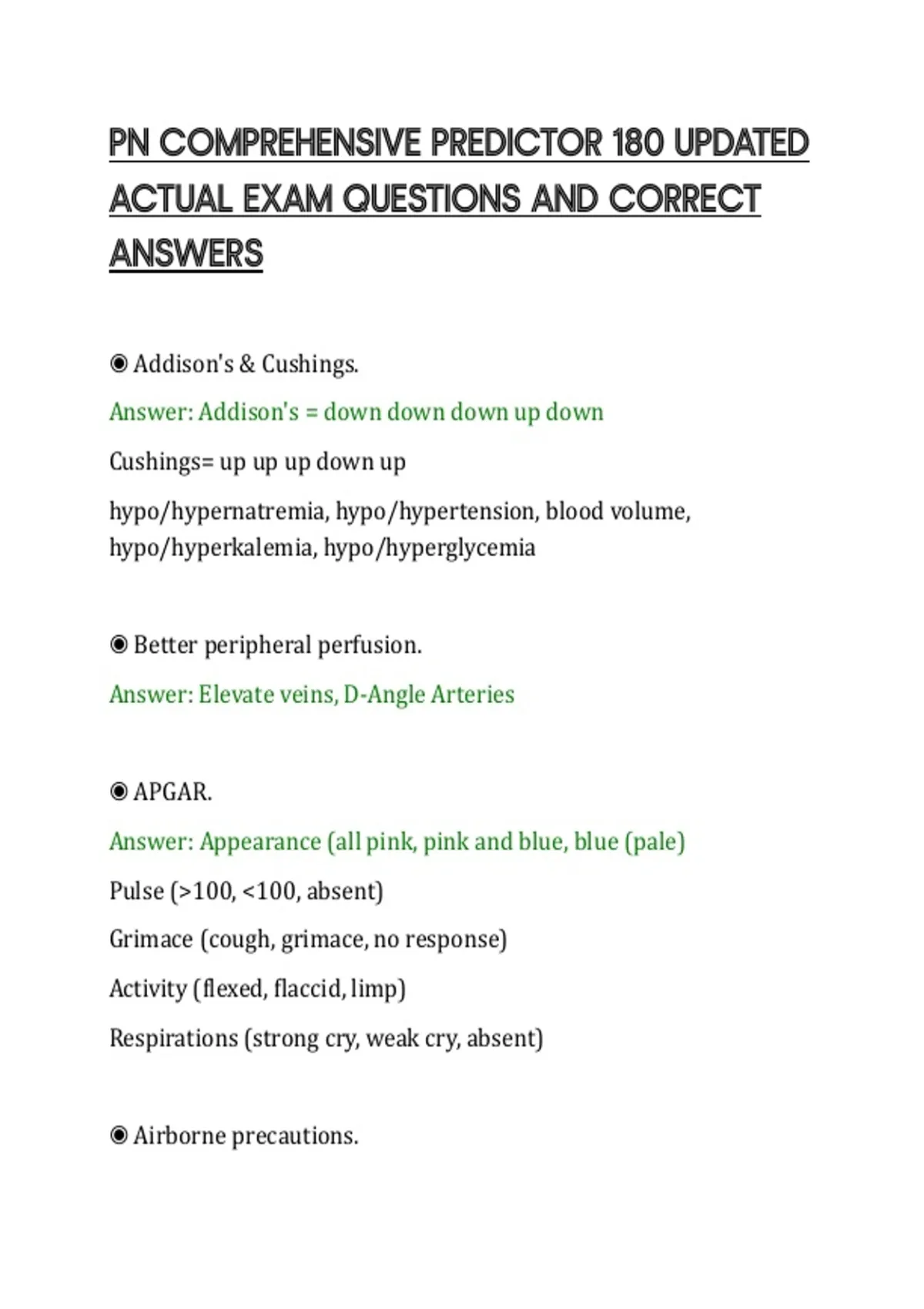 PN COMPREHENSIVE PREDICTOR 180 UPDATED ACTUAL EXAM QUESTIONS AND CORRECT ANSWERS

◉ Addison's & Cushings.

Answer: Addison's = down down down up down

Cushings= up up up down up

hypo/hypernatremia, hypo/hypertension, blood volume, hypo/hyperkalemia, hypo/hyperglycemia

◉ Better peripheral perfusion.

Answer: Elevate veins, D-Angle Arteries

◉ APGAR.

Answer: Appearance (all pink, pink and blue, blue (pale)

Pulse (>100, <100, absent)

Grimace (cough, grimace, no response)

Activity (flexed, flaccid, limp)

Respirations (strong cry, weak cry, absent)

◉ Airborne precautions.